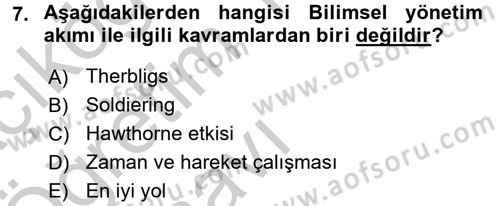 7. Aşağıdakilerden hangisi Bilimsel yönetim akımı ile ilgili kavramlardan biri değildir?

A) Therbligs
B) Soldiering
C) Hawthorne etkisi
D) Zaman ve hareket çalışması
E) En iyi yol

www.aofsoru.com
www.aofsoru.com